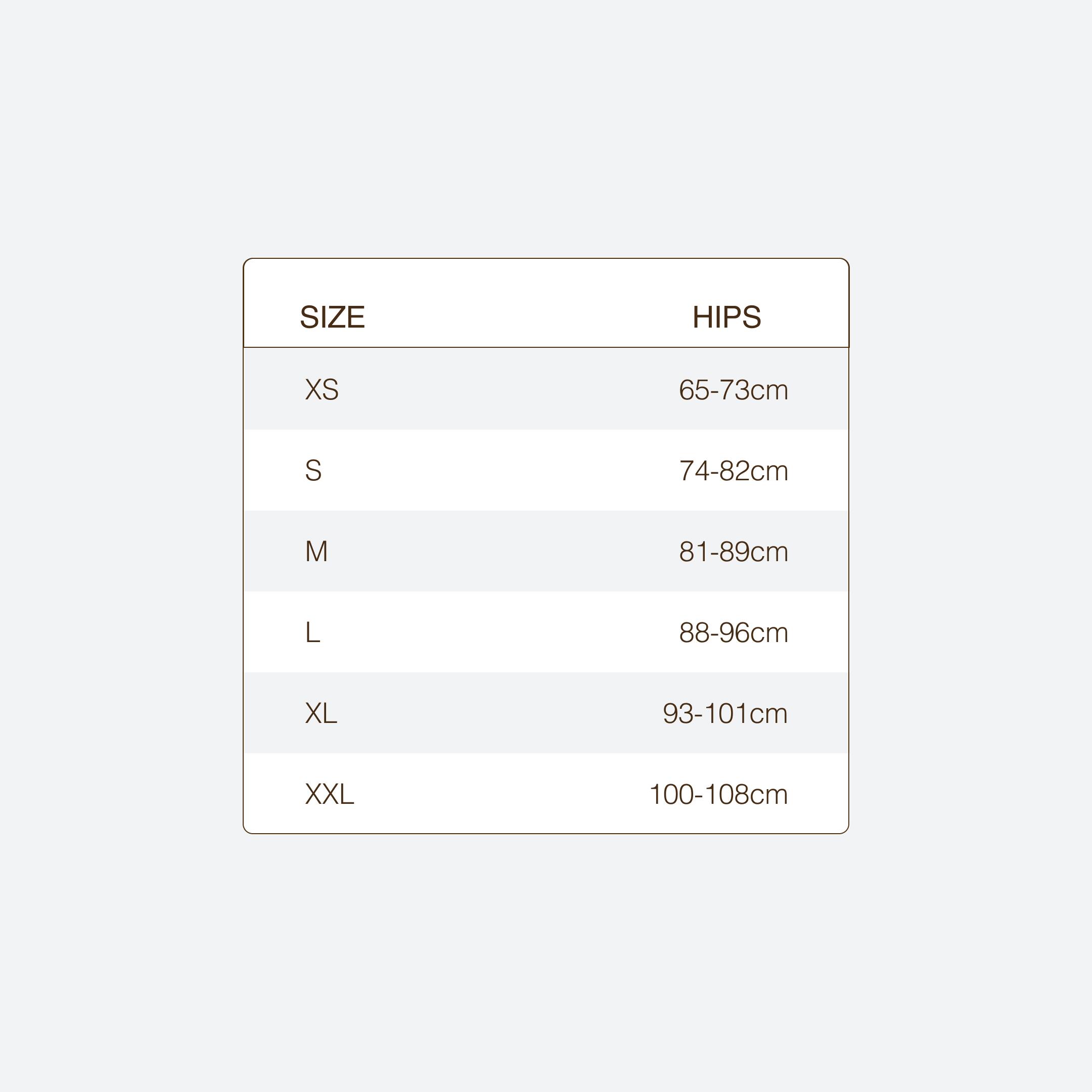 | SIZE | HIPS |
|---|---|
| XS | 65-73cm |
| S | 74-82cm |
| M | 81-89cm |
| L | 88-96cm |
| XL | 93-101cm |
| XXL | 100-108cm |